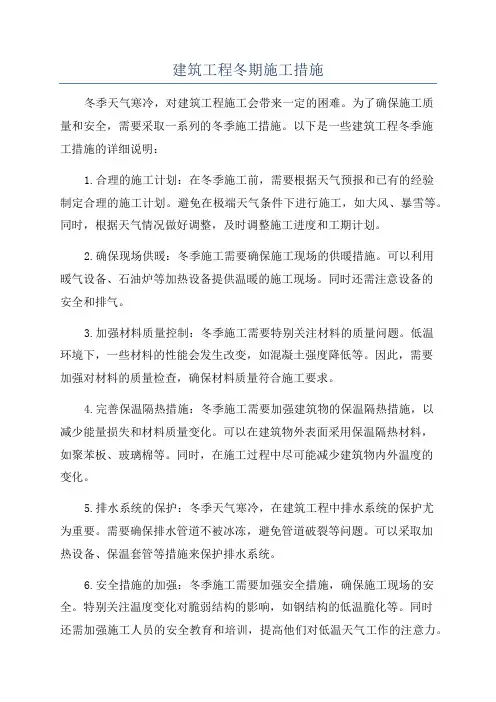 建筑工程冬期施工措施

冬季天气寒冷，对建筑工程施工会带来一定的困难。为了确保施工质量和安全，需要采取一系列的冬季施工措施。以下是一些建筑工程冬季施工措施的详细说明：

1.合理的施工计划：在冬季施工前，需要根据天气预报和已有的经验制定合理的施工计划。避免在极端天气条件下进行施工，如大风、暴雪等。同时，根据天气情况做好调整，及时调整施工进度和工期计划。

2.确保现场供暖：冬季施工需要确保施工现场的供暖措施。可以利用暖气设备、石油炉等加热设备提供温暖的施工现场。同时还需注意设备的安全和排气。

3.加强材料质量控制：冬季施工需要特别关注材料的质量问题。低温环境下，一些材料的性能会发生改变，如混凝土强度降低等。因此，需要加强对材料的质量检查，确保材料质量符合施工要求。

4.完善保温隔热措施：冬季施工需要加强建筑物的保温隔热措施，以减少能量损失和材料质量变化。可以在建筑物外表面采用保温隔热材料，如聚苯板、玻璃棉等。同时，在施工过程中尽可能减少建筑物内外温度的变化。

5.排水系统的保护：冬季天气寒冷，在建筑工程中排水系统的保护尤为重要。需要确保排水管道不被冰冻，避免管道破裂等问题。可以采取加热设备、保温套管等措施来保护排水系统。

6.安全措施的加强：冬季施工需要加强安全措施，确保施工现场的安全。特别关注温度变化对脆弱结构的影响，如钢结构的低温脆化等。同时还需加强施工人员的安全教育和培训，提高他们对低温天气工作的注意力。